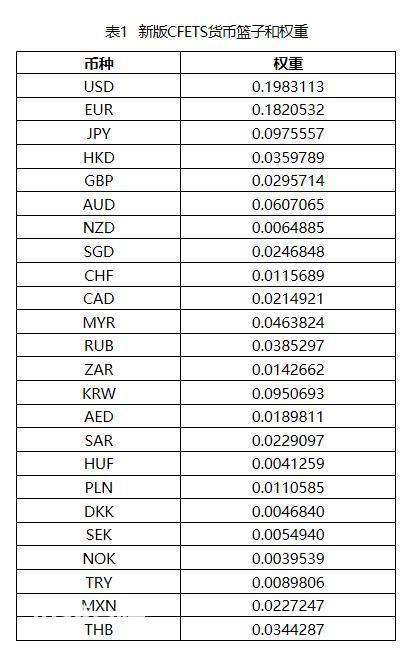 表1 新版CFETS货币篮子和权重

| 币种 | 权重 |
|---|---|
| USD | 0.1983113 |
| EUR | 0.1820532 |
| JPY | 0.0975557 |
| HKD | 0.0359789 |
| GBP | 0.0295714 |
| AUD | 0.0607065 |
| NZD | 0.0064885 |
| SGD | 0.0246848 |
| CHF | 0.0115689 |
| CAD | 0.0214921 |
| MYR | 0.0463824 |
| RUB | 0.0385297 |
| ZAR | 0.0142662 |
| KRW | 0.0950693 |
| AED | 0.0189811 |
| SAR | 0.0229097 |
| HUF | 0.0041259 |
| PLN | 0.0110585 |
| DKK | 0.0046840 |
| SEK | 0.0054940 |
| NOK | 0.0039539 |
| TRY | 0.0089806 |
| MXN | 0.0227247 |
| THB | 0.0344287 |